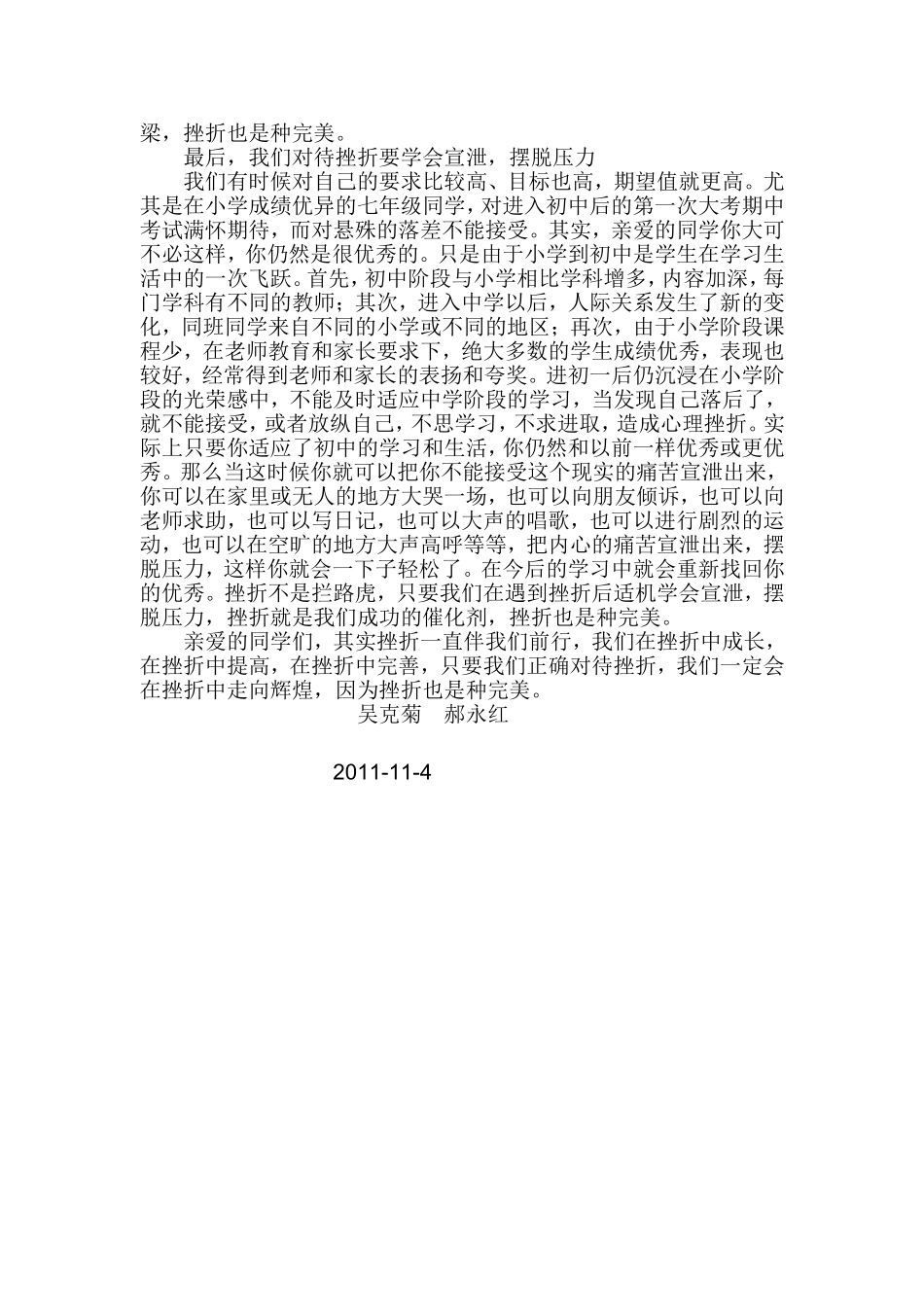 梁，挫折也是种完美。

最后，我们对待挫折要学会宣泄，摆脱压力

我们有时候对自己的要求比较高、目标也高，期望值就更高。尤其是在小学成绩优异的七年级同学，对进入初中后的第一次大考期中考试满怀期待，而对悬殊的落差不能接受。其实，亲爱的同学你大可不必这样，你仍然是很优秀的。只是由于小学到初中是学生在学习生活中的一次飞跃。首先，初中阶段与小学相比学科增多，内容加深，每门学科有不同的教师；其次，进入中学以后，人际关系发生了新的变化，同班同学来自不同的小学或不同的地区；再次，由于小学阶段课程少，在老师教育和家长要求下，绝大多数的学生成绩优秀，表现也较好，经常得到老师和家长的表扬和夸奖。进初一后仍沉浸在小学阶段的光荣感中，不能及时适应中学阶段的学习，当发现自己落后了，就不能接受，或者放纵自己，不思学习，不求进取，造成心理挫折。实际上只要你适应了初中的学习和生活，你仍然和以前一样优秀或更优秀。那么当这时候你就可以把你不能接受这个现实的痛苦宣泄出来，你可以在家里或无人的地方大哭一场，也可以向朋友倾诉，也可以向老师求助，也可以写日记，也可以大声的唱歌，也可以进行剧烈的运动，也可以在空旷的地方大声高呼等等，把内心的痛苦宣泄出来，摆脱压力，这样你就会一下子轻松了。在今后的学习中就会重新找回你的优秀。挫折不是拦路虎，只要我们在遇到挫折后适机学会宣泄，摆脱压力，挫折就是我们成功的催化剂，挫折也是种完美。

亲爱的同学们，其实挫折一直伴我们前行，我们在挫折中成长，在挫折中提高，在挫折中完善，只要我们正确对待挫折，我们一定会在挫折中走向辉煌，因为挫折也是种完美。

吴克菊　郝永红

2011-11-4